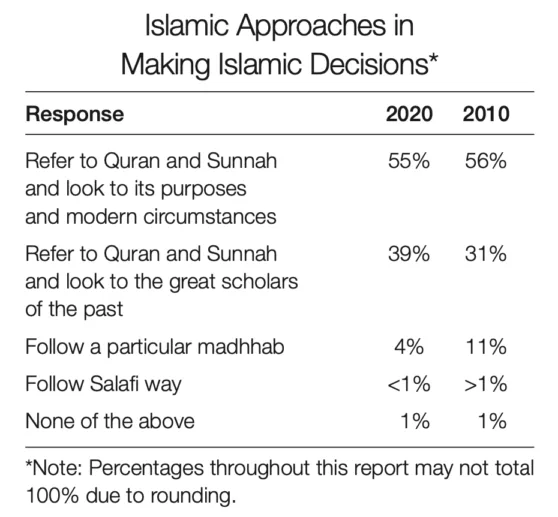 Islamic Approaches in Making Islamic Decisions*

| Response | 2020 | 2010 |
|---|---|---|
| Refer to Quran and Sunnah and look to its purposes and modern circumstances | 55% | 56% |
| Refer to Quran and Sunnah and look to the great scholars of the past | 39% | 31% |
| Follow a particular madhhab | 4% | 11% |
| Follow Salafi way | <1% | >1% |
| None of the above | 1% | 1% |

*Note: Percentages throughout this report may not total 100% due to rounding.